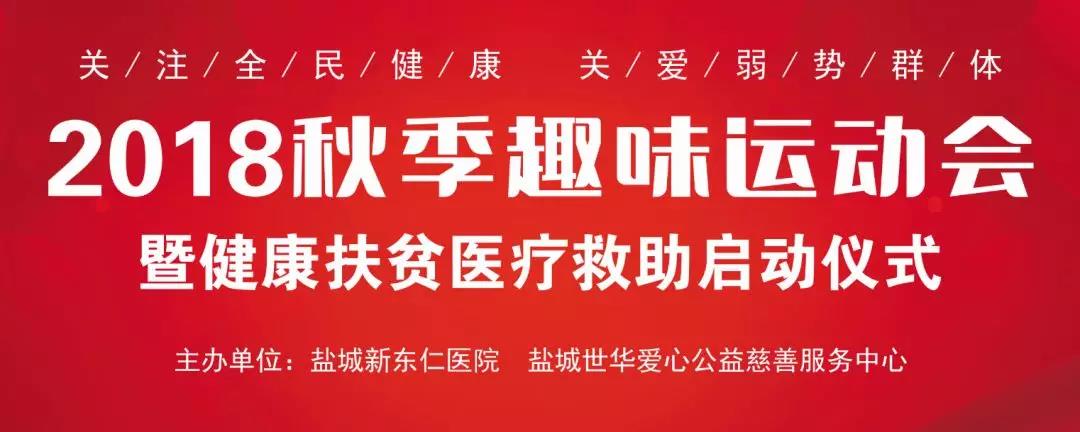 关/注/全/民/健/康　关/爱/弱/势/群/体

2018秋季趣味运动会

暨健康扶贫医疗救助启动仪式

主办单位：盐城新东仁医院　盐城世华爱心公益慈善服务中心